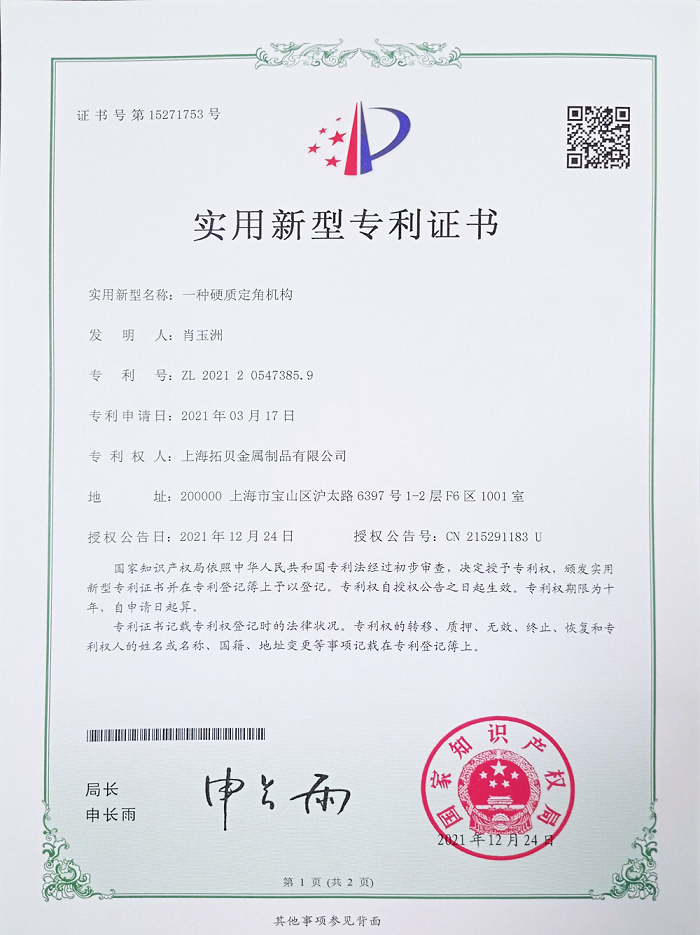 证书号第15271753号

实用新型专利证书

实用新型名称：一种硬质定角机构

发明人：肖玉洲

专利号：ZL 2021 2 0547385.9

专利申请日：2021年03月17日

专利权人：上海拓贝金属制品有限公司

地址：200000 上海市宝山区沪太路6397号1-2层F6区1001室

授权公告日：2021年12月24日 授权公告号：CN 215291183 U

国家知识产权局依照中华人民共和国专利法经过初步审查，决定授予专利权，颁发实用新型专利证书并在专利登记簿上予以登记。专利权自授权公告之日起生效。专利权期限为十年，自申请日起算。

专利证书记载专利权登记时的法律状况。专利权的转移、质押、无效、终止、恢复和专利权人的姓名或名称、国籍、地址变更等事项记载在专利登记簿上。

局长
申长雨

申长雨

国家知识产权局

2021年12月24日

第1页（共2页）

其他事项参见背面